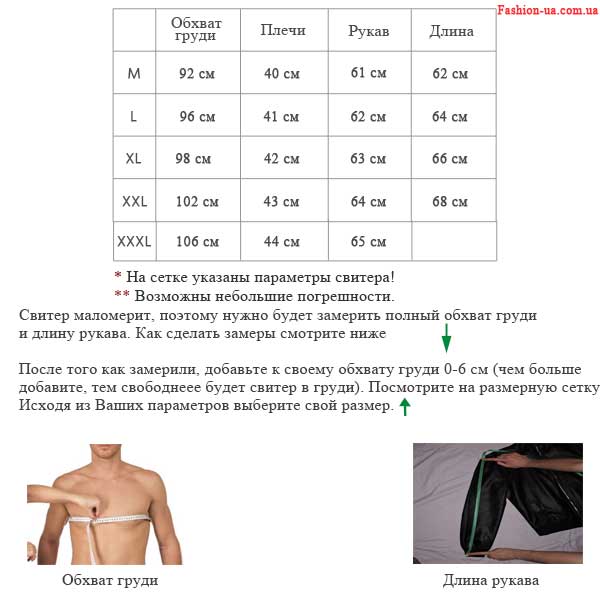 Fashion-ua.com.ua

| | Обхват груди | Плечи | Рукав | Длина |
|---|---|---|---|---|
| M | 92 см | 40 см | 61 см | 62 см |
| L | 96 см | 41 см | 62 см | 64 см |
| XL | 98 см | 42 см | 63 см | 66 см |
| XXL | 102 см | 43 см | 64 см | 68 см |
| XXXL | 106 см | 44 см | 65 см | |

* На сетке указаны параметры свитера!
** Возможны небольшие погрешности.

Свитер маломерит, поэтому нужно будет замерить полный обхват груди и длину рукава. Как сделать замеры смотрите ниже

После того как замерили, добавьте к своему обхвату груди 0-6 см (чем больше добавите, тем свободнеее будет свитер в груди). Посмотрите на размерную сетку Исходя из Ваших параметров выберите свой размер.

Обхват груди

Длина рукава